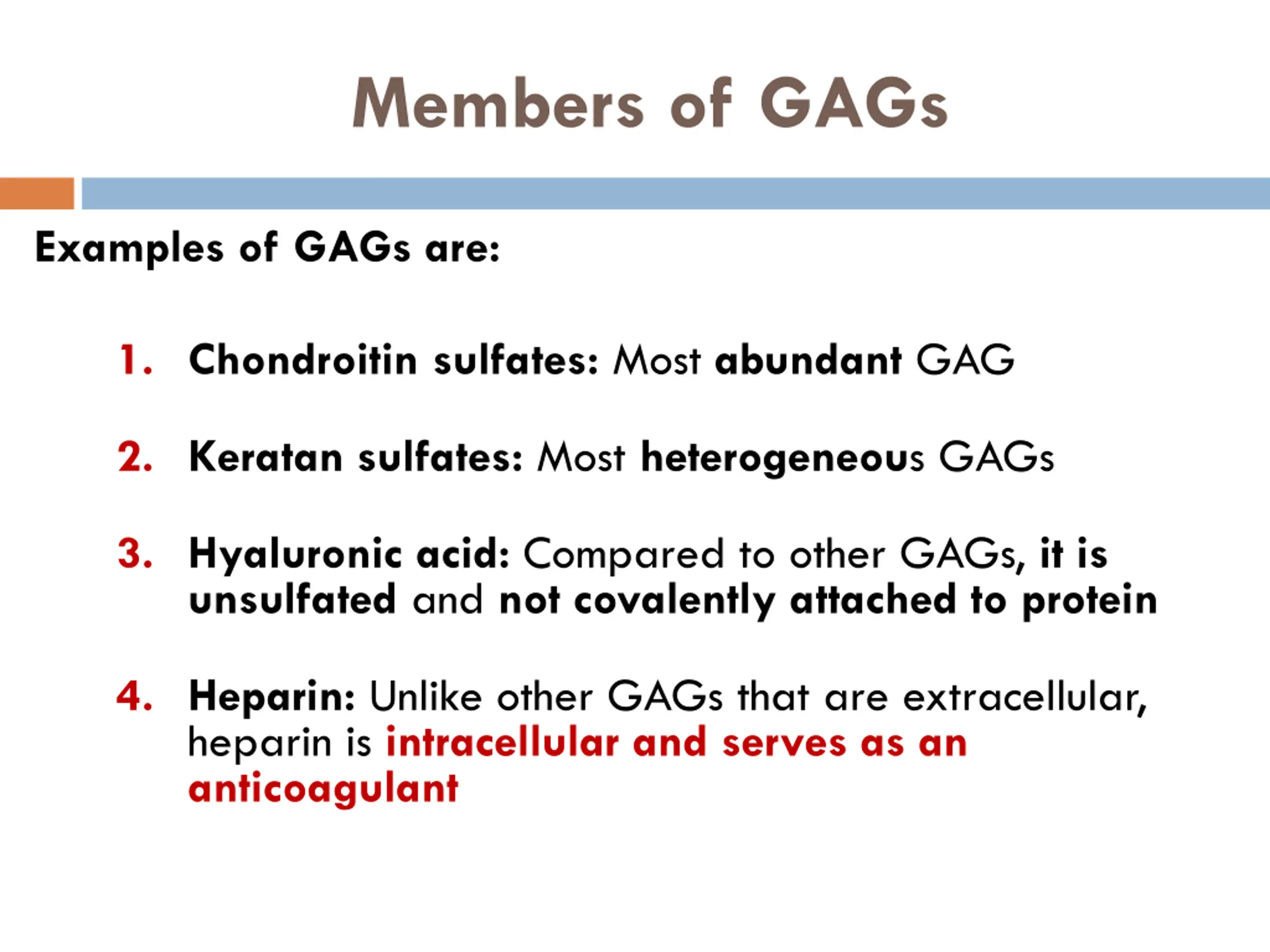 Members of GAGs

Examples of GAGs are:

1. Chondroitin sulfates: Most abundant GAG

2. Keratan sulfates: Most heterogeneous GAGs

3. Hyaluronic acid: Compared to other GAGs, it is unsulfated and not covalently attached to protein

4. Heparin: Unlike other GAGs that are extracellular, heparin is intracellular and serves as an anticoagulant